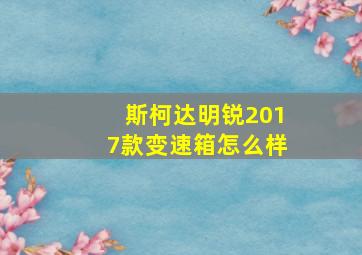 斯柯达明锐2017款变速箱怎么样